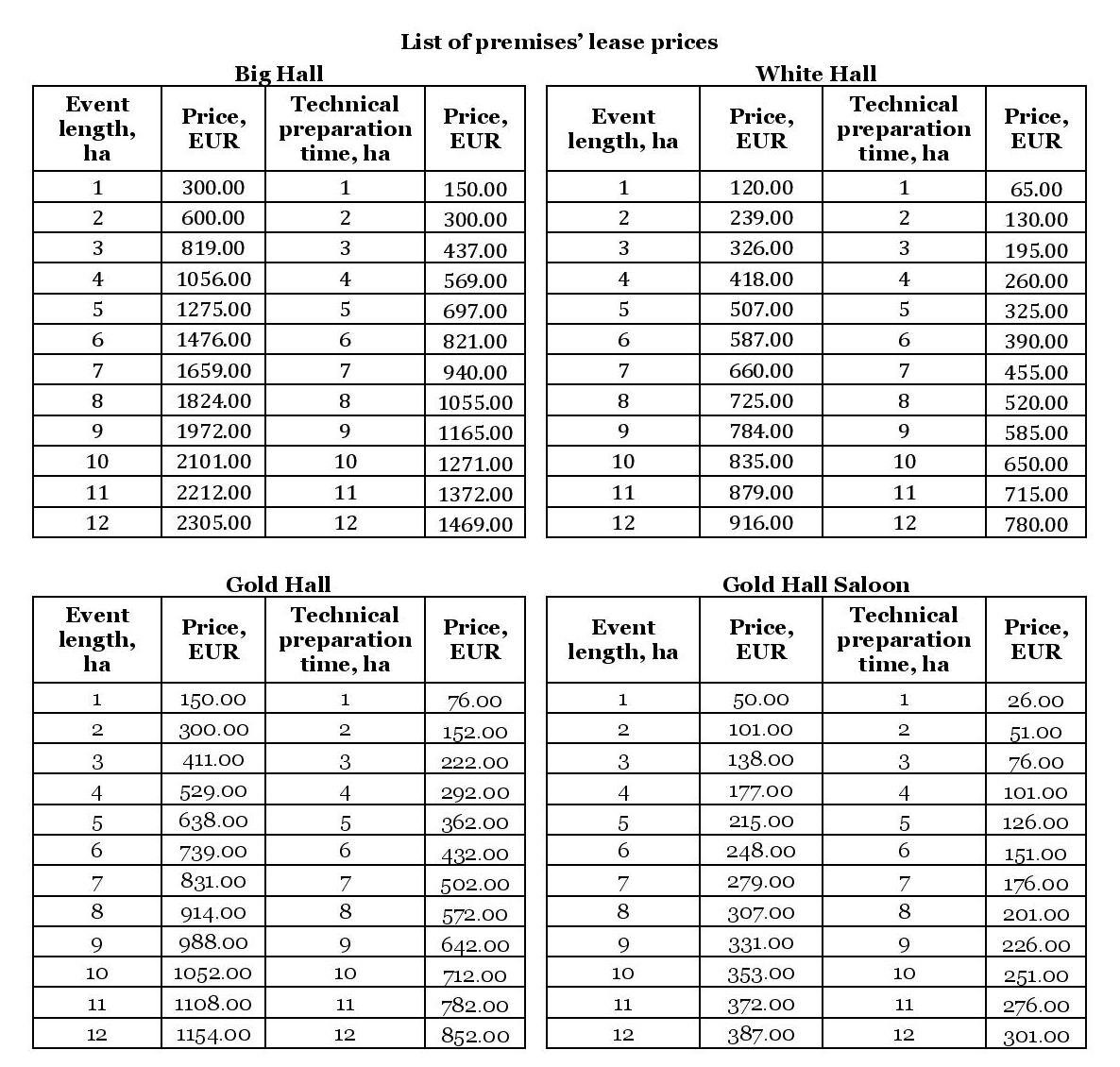 List of premises' lease prices

Big Hall

| Event length, ha | Price, EUR | Technical preparation time, ha | Price, EUR |
|---|---|---|---|
| 1 | 300.00 | 1 | 150.00 |
| 2 | 600.00 | 2 | 300.00 |
| 3 | 819.00 | 3 | 437.00 |
| 4 | 1056.00 | 4 | 569.00 |
| 5 | 1275.00 | 5 | 697.00 |
| 6 | 1476.00 | 6 | 821.00 |
| 7 | 1659.00 | 7 | 940.00 |
| 8 | 1824.00 | 8 | 1055.00 |
| 9 | 1972.00 | 9 | 1165.00 |
| 10 | 2101.00 | 10 | 1271.00 |
| 11 | 2212.00 | 11 | 1372.00 |
| 12 | 2305.00 | 12 | 1469.00 |

White Hall

| Event length, ha | Price, EUR | Technical preparation time, ha | Price, EUR |
|---|---|---|---|
| 1 | 120.00 | 1 | 65.00 |
| 2 | 239.00 | 2 | 130.00 |
| 3 | 326.00 | 3 | 195.00 |
| 4 | 418.00 | 4 | 260.00 |
| 5 | 507.00 | 5 | 325.00 |
| 6 | 587.00 | 6 | 390.00 |
| 7 | 660.00 | 7 | 455.00 |
| 8 | 725.00 | 8 | 520.00 |
| 9 | 784.00 | 9 | 585.00 |
| 10 | 835.00 | 10 | 650.00 |
| 11 | 879.00 | 11 | 715.00 |
| 12 | 916.00 | 12 | 780.00 |

Gold Hall

| Event length, ha | Price, EUR | Technical preparation time, ha | Price, EUR |
|---|---|---|---|
| 1 | 150.00 | 1 | 76.00 |
| 2 | 300.00 | 2 | 152.00 |
| 3 | 411.00 | 3 | 222.00 |
| 4 | 529.00 | 4 | 292.00 |
| 5 | 638.00 | 5 | 362.00 |
| 6 | 739.00 | 6 | 432.00 |
| 7 | 831.00 | 7 | 502.00 |
| 8 | 914.00 | 8 | 572.00 |
| 9 | 988.00 | 9 | 642.00 |
| 10 | 1052.00 | 10 | 712.00 |
| 11 | 1108.00 | 11 | 782.00 |
| 12 | 1154.00 | 12 | 852.00 |

Gold Hall Saloon

| Event length, ha | Price, EUR | Technical preparation time, ha | Price, EUR |
|---|---|---|---|
| 1 | 50.00 | 1 | 26.00 |
| 2 | 101.00 | 2 | 51.00 |
| 3 | 138.00 | 3 | 76.00 |
| 4 | 177.00 | 4 | 101.00 |
| 5 | 215.00 | 5 | 126.00 |
| 6 | 248.00 | 6 | 151.00 |
| 7 | 279.00 | 7 | 176.00 |
| 8 | 307.00 | 8 | 201.00 |
| 9 | 331.00 | 9 | 226.00 |
| 10 | 353.00 | 10 | 251.00 |
| 11 | 372.00 | 11 | 276.00 |
| 12 | 387.00 | 12 | 301.00 |